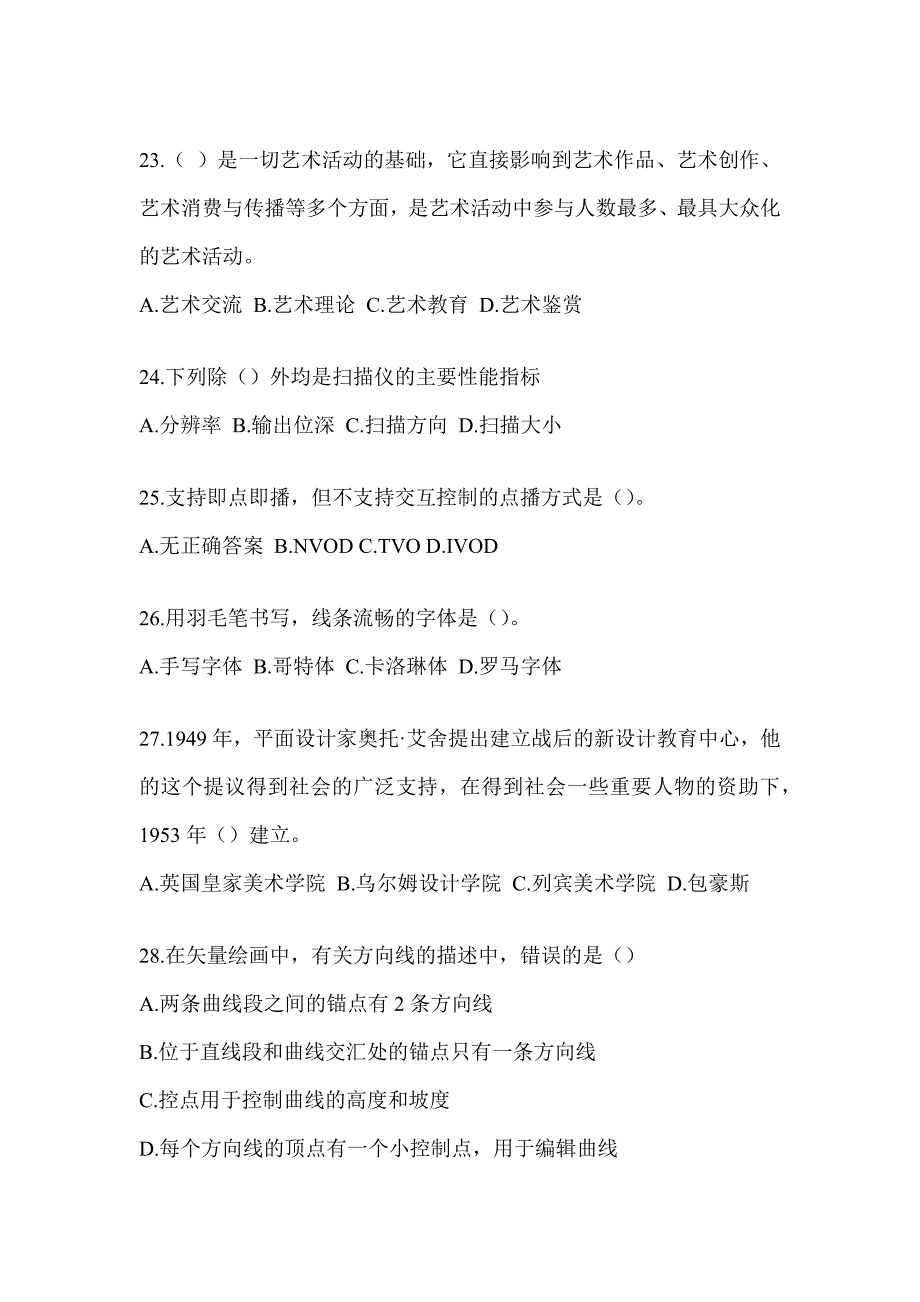 23.（ ）是一切艺术活动的基础，它直接影响到艺术作品、艺术创作、艺术消费与传播等多个方面，是艺术活动中参与人数最多、最具大众化的艺术活动。

A.艺术交流 B.艺术理论 C.艺术教育 D.艺术鉴赏

24.下列除（）外均是扫描仪的主要性能指标

A.分辨率 B.输出位深 C.扫描方向 D.扫描大小

25.支持即点即播，但不支持交互控制的点播方式是（）。

A.无正确答案 B.NVOD C.TVO D.IVOD

26.用羽毛笔书写，线条流畅的字体是（）。

A.手写字体 B.哥特体 C.卡洛琳体 D.罗马字体

27.1949 年，平面设计家奥托·艾舍提出建立战后的新设计教育中心，他的这个提议得到社会的广泛支持，在得到社会一些重要人物的资助下，1953 年（）建立。

A.英国皇家美术学院 B.乌尔姆设计学院 C.列宾美术学院 D.包豪斯

28.在矢量绘画中，有关方向线的描述中，错误的是（）

A.两条曲线段之间的锚点有 2 条方向线

B.位于直线段和曲线交汇处的锚点只有一条方向线

C.控点用于控制曲线的高度和坡度

D.每个方向线的顶点有一个小控制点，用于编辑曲线